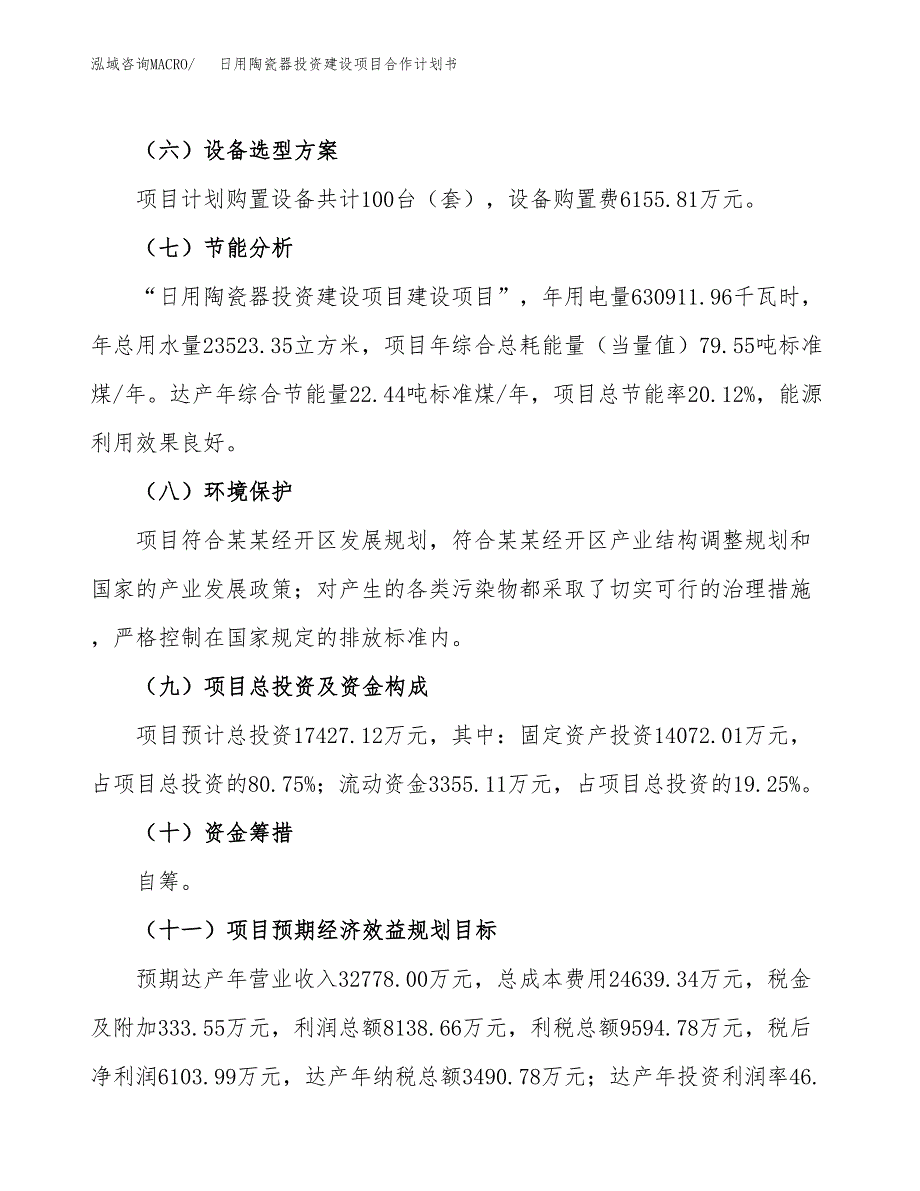 泓域咨询MACRO/　日用陶瓷器投资建设项目合作计划书

（六）设备选型方案

项目计划购置设备共计100台（套），设备购置费6155.81万元。

（七）节能分析

“日用陶瓷器投资建设项目建设项目”，年用电量630911.96千瓦时，年总用水量23523.35立方米，项目年综合总耗能量（当量值）79.55吨标准煤/年。达产年综合节能量22.44吨标准煤/年，项目总节能率20.12%，能源利用效果良好。

（八）环境保护

项目符合某某经开区发展规划，符合某某经开区产业结构调整规划和国家的产业发展政策；对产生的各类污染物都采取了切实可行的治理措施，严格控制在国家规定的排放标准内。

（九）项目总投资及资金构成

项目预计总投资17427.12万元，其中：固定资产投资14072.01万元，占项目总投资的80.75%；流动资金3355.11万元，占项目总投资的19.25%。

（十）资金筹措

自筹。

（十一）项目预期经济效益规划目标

预期达产年营业收入32778.00万元，总成本费用24639.34万元，税金及附加333.55万元，利润总额8138.66万元，利税总额9594.78万元，税后净利润6103.99万元，达产年纳税总额3490.78万元；达产年投资利润率46.